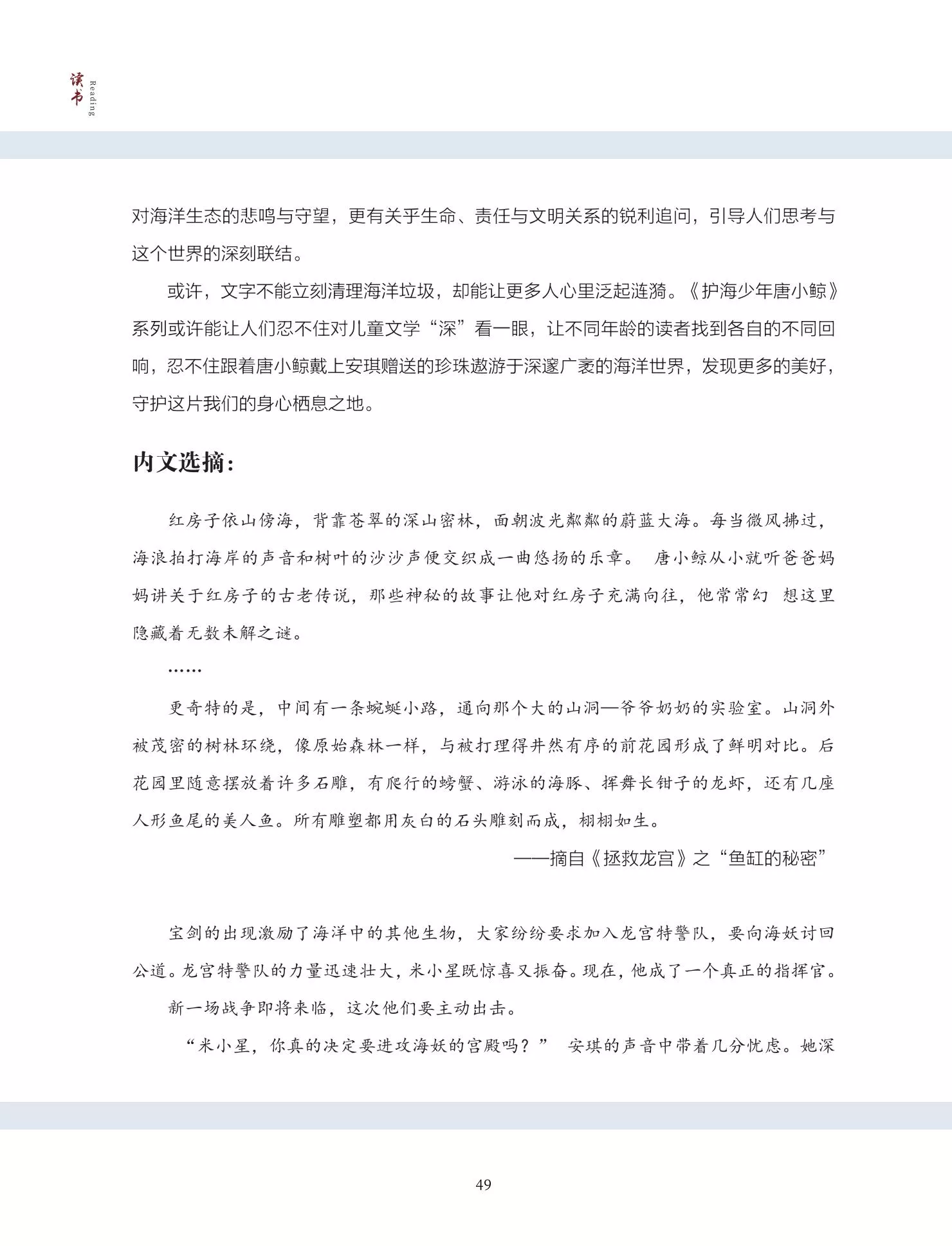 读书 Reading

对海洋生态的悲鸣与守望，更有关乎生命、责任与文明关系的锐利追问，引导人们思考与这个世界的深刻联结。

或许，文字不能立刻清理海洋垃圾，却能让更多人心里泛起涟漪。《护海少年唐小鲸》系列或许能让人们忍不住对儿童文学“深”看一眼，让不同年龄的读者找到各自的不同回响，忍不住跟着唐小鲸戴上安琪赠送的珍珠遨游于深邃广袤的海洋世界，发现更多的美好，守护这片我们的身心栖息之地。

内文选摘：

红房子依山傍海，背靠苍翠的深山密林，面朝波光粼粼的蔚蓝大海。每当微风拂过，海浪拍打海岸的声音和树叶的沙沙声便交织成一曲悠扬的乐章。 唐小鲸从小就听爸爸妈妈讲关于红房子的古老传说，那些神秘的故事让他对红房子充满向往，他常常幻 想这里隐藏着无数未解之谜。

……

更奇特的是，中间有一条蜿蜒小路，通向那个大的山洞—爷爷奶奶的实验室。山洞外被茂密的树林环绕，像原始森林一样，与被打理得井然有序的前花园形成了鲜明对比。后花园里随意摆放着许多石雕，有爬行的螃蟹、游泳的海豚、挥舞长钳子的龙虾，还有几座人形鱼尾的美人鱼。所有雕塑都用灰白的石头雕刻而成，栩栩如生。

——摘自《拯救龙宫》之“鱼缸的秘密”

宝剑的出现激励了海洋中的其他生物，大家纷纷要求加入龙宫特警队，要向海妖讨回公道。龙宫特警队的力量迅速壮大，米小星既惊喜又振奋。现在，他成了一个真正的指挥官。

新一场战争即将来临，这次他们要主动出击。

“米小星，你真的决定要进攻海妖的宫殿吗？” 安琪的声音中带着几分忧虑。她深

49